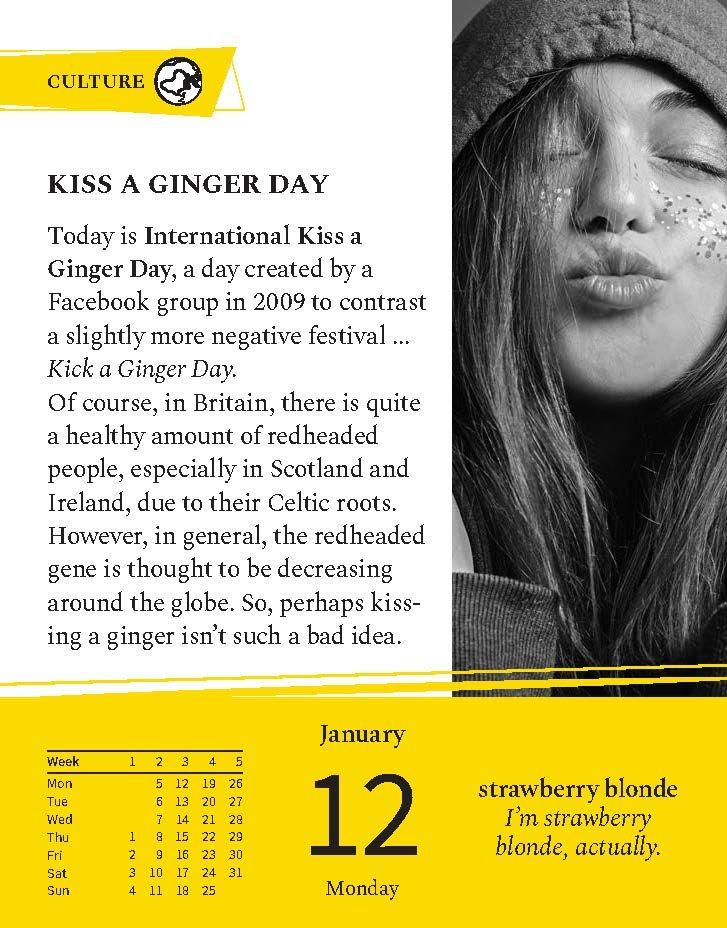 CULTURE

KISS A GINGER DAY

Today is International Kiss a Ginger Day, a day created by a Facebook group in 2009 to contrast a slightly more negative festival ... Kick a Ginger Day.
Of course, in Britain, there is quite a healthy amount of redheaded people, especially in Scotland and Ireland, due to their Celtic roots. However, in general, the redheaded gene is thought to be decreasing around the globe. So, perhaps kissing a ginger isn't such a bad idea.

| Week | 1 | 2 | 3 | 4 | 5 |
|---|---|---|---|---|---|
| Mon | | 5 | 12 | 19 | 26 |
| Tue | | 6 | 13 | 20 | 27 |
| Wed | | 7 | 14 | 21 | 28 |
| Thu | 1 | 8 | 15 | 22 | 29 |
| Fri | 2 | 9 | 16 | 23 | 30 |
| Sat | 3 | 10 | 17 | 24 | 31 |
| Sun | 4 | 11 | 18 | 25 | |

January
12
Monday

strawberry blonde
I'm strawberry blonde, actually.